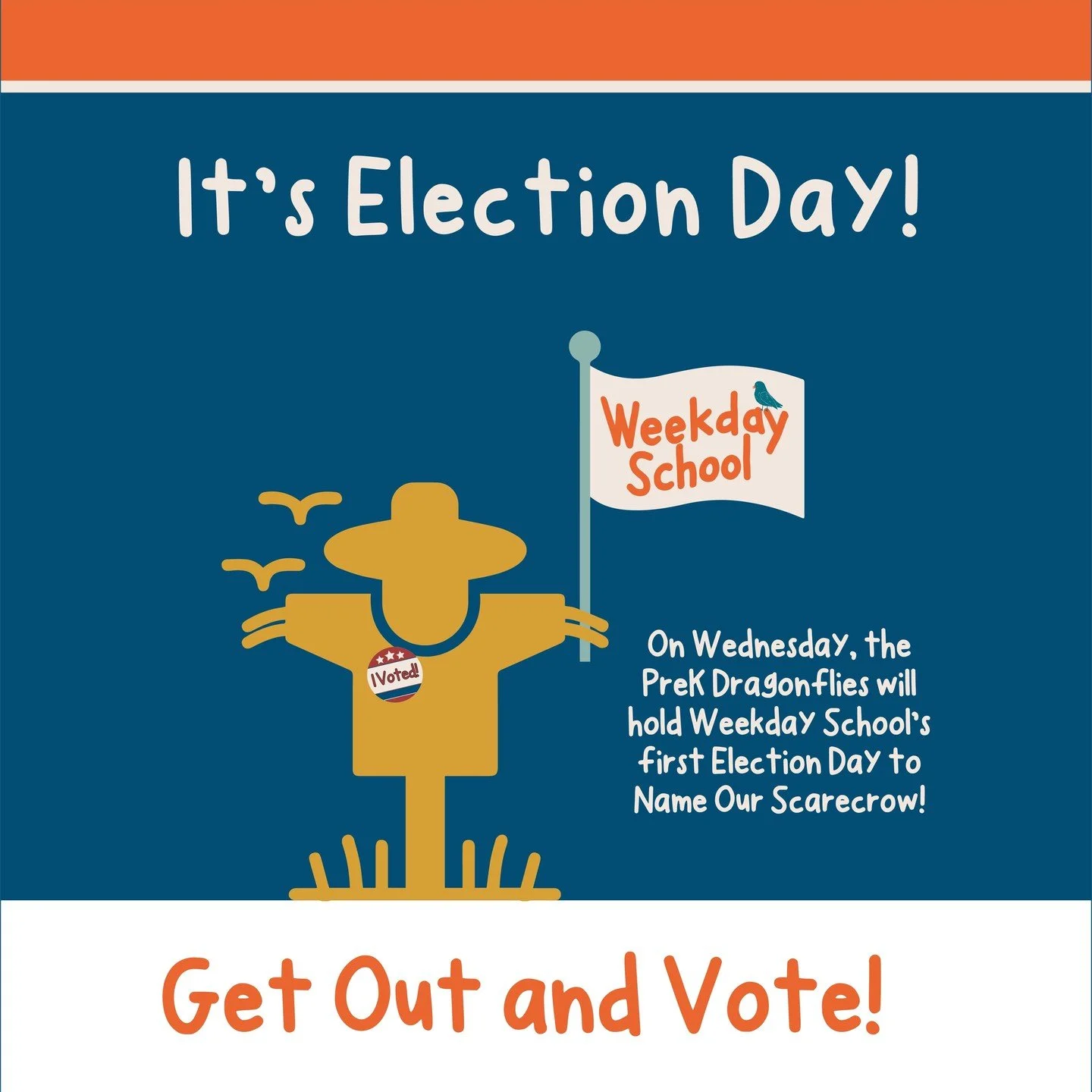 It's Election Day!

Weekday School

I Voted!

On Wednesday, the PreK Dragonflies will hold Weekday School's first Election Day to Name Our Scarecrow!

Get Out and Vote!